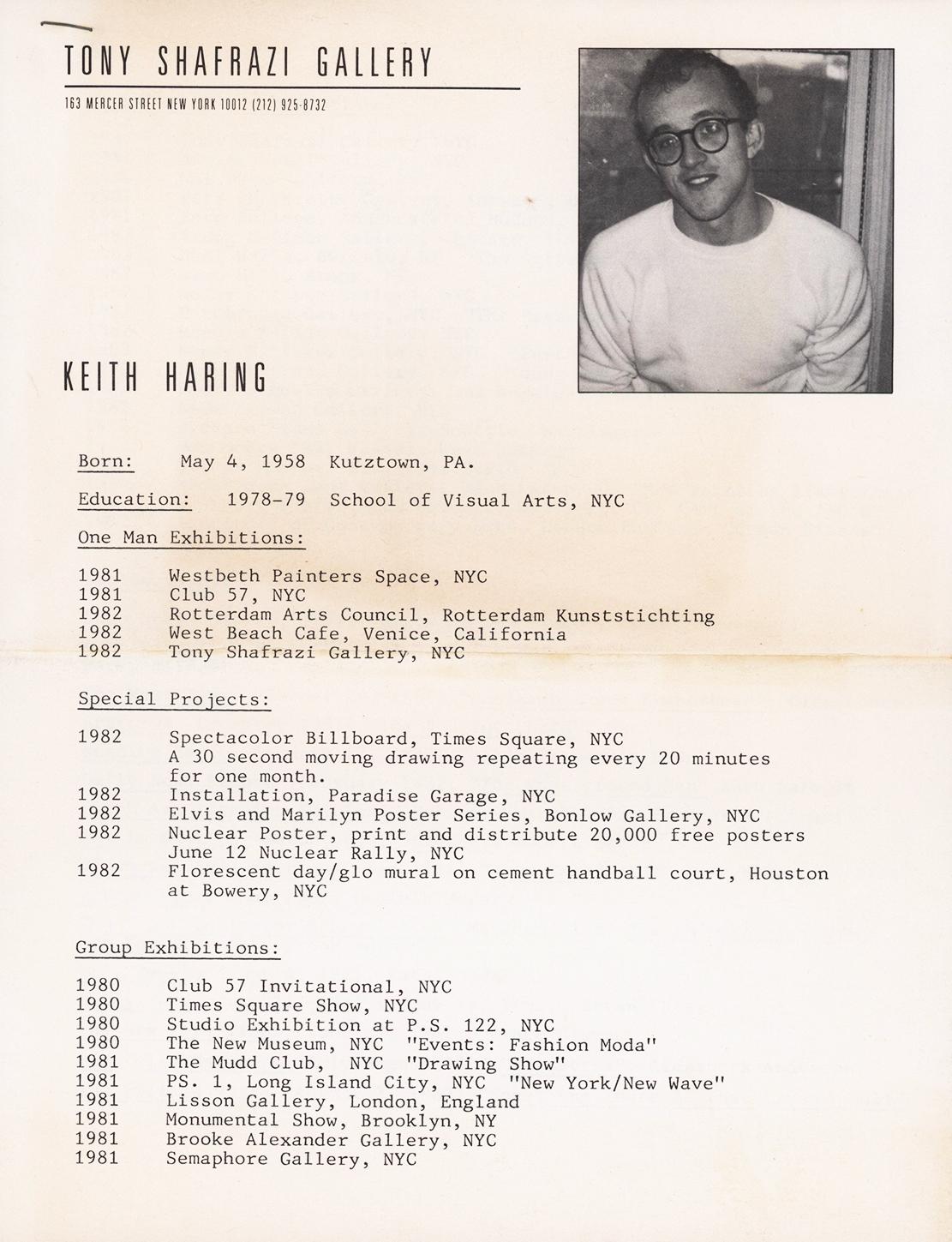 TONY SHAFRAZI GALLERY

163 MERCER STREET NEW YORK 10012 (212) 925-8732

KEITH HARING

Born: May 4, 1958 Kutztown, PA.

Education: 1978-79 School of Visual Arts, NYC

One Man Exhibitions:

1981 Westbeth Painters Space, NYC
1981 Club 57, NYC
1982 Rotterdam Arts Council, Rotterdam Kunststichting
1982 West Beach Cafe, Venice, California
1982 Tony Shafrazi Gallery, NYC

Special Projects:

1982 Spectacolor Billboard, Times Square, NYC
A 30 second moving drawing repeating every 20 minutes for one month.
1982 Installation, Paradise Garage, NYC
1982 Elvis and Marilyn Poster Series, Bonlow Gallery, NYC
1982 Nuclear Poster, print and distribute 20,000 free posters June 12 Nuclear Rally, NYC
1982 Florescent day/glo mural on cement handball court, Houston at Bowery, NYC

Group Exhibitions:

1980 Club 57 Invitational, NYC
1980 Times Square Show, NYC
1980 Studio Exhibition at P.S. 122, NYC
1980 The New Museum, NYC "Events: Fashion Moda"
1981 The Mudd Club, NYC "Drawing Show"
1981 PS. 1, Long Island City, NYC "New York/New Wave"
1981 Lisson Gallery, London, England
1981 Monumental Show, Brooklyn, NY
1981 Brooke Alexander Gallery, NYC
1981 Semaphore Gallery, NYC